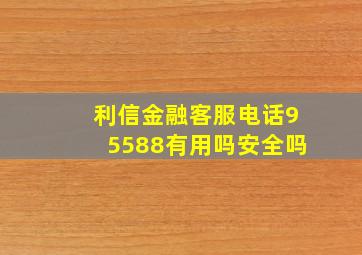 利信金融客服电话95588有用吗安全吗